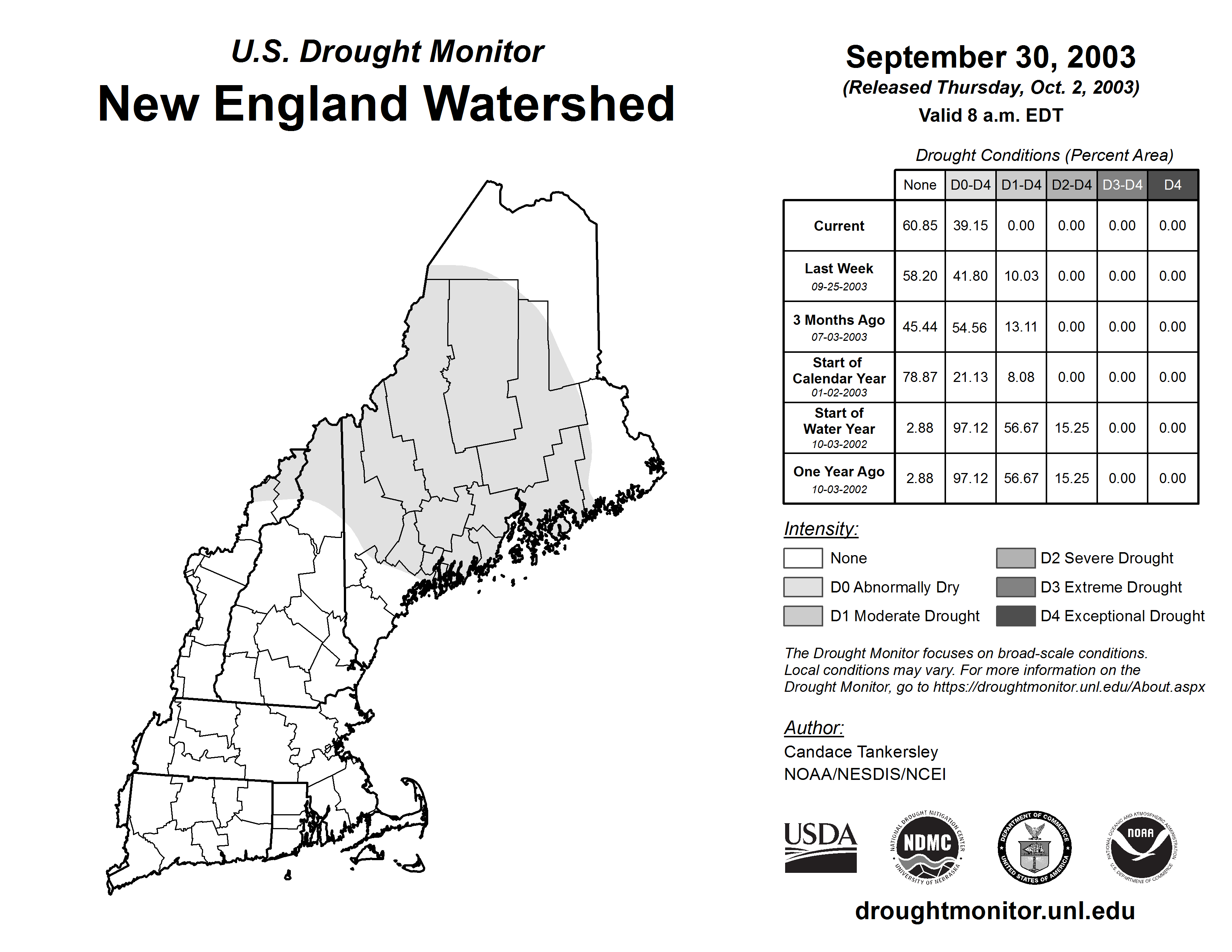 U.S. Drought Monitor
New England Watershed

September 30, 2003
(Released Thursday, Oct. 2, 2003)
Valid 8 a.m. EDT

Drought Conditions (Percent Area)

| | None | D0-D4 | D1-D4 | D2-D4 | D3-D4 | D4 |
|---|---|---|---|---|---|---|
| Current | 60.85 | 39.15 | 0.00 | 0.00 | 0.00 | 0.00 |
| Last Week 09-25-2003 | 58.20 | 41.80 | 10.03 | 0.00 | 0.00 | 0.00 |
| 3 Months Ago 07-03-2003 | 45.44 | 54.56 | 13.11 | 0.00 | 0.00 | 0.00 |
| Start of Calendar Year 01-02-2003 | 78.87 | 21.13 | 8.08 | 0.00 | 0.00 | 0.00 |
| Start of Water Year 10-03-2002 | 2.88 | 97.12 | 56.67 | 15.25 | 0.00 | 0.00 |
| One Year Ago 10-03-2002 | 2.88 | 97.12 | 56.67 | 15.25 | 0.00 | 0.00 |

Intensity:
None
D0 Abnormally Dry
D1 Moderate Drought
D2 Severe Drought
D3 Extreme Drought
D4 Exceptional Drought

The Drought Monitor focuses on broad-scale conditions. Local conditions may vary. For more information on the Drought Monitor, go to https://droughtmonitor.unl.edu/About.aspx

Author:
Candace Tankersley
NOAA/NESDIS/NCEI

USDA
NATIONAL DROUGHT MITIGATION CENTER NDMC UNIVERSITY OF NEBRASKA
DEPARTMENT OF COMMERCE UNITED STATES OF AMERICA
NATIONAL OCEANIC AND ATMOSPHERIC ADMINISTRATION NOAA U.S. DEPARTMENT OF COMMERCE

droughtmonitor.unl.edu